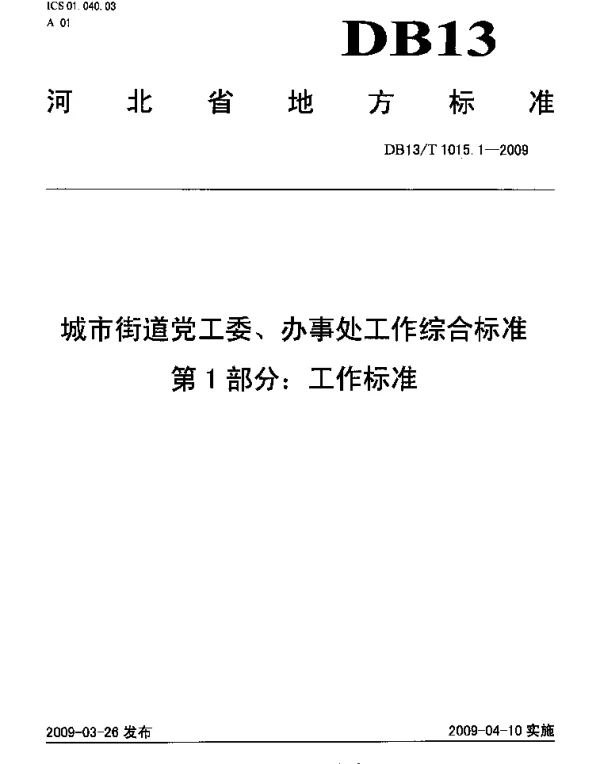 ICS 01.040.03
A 01

DB13

河北省地方标准

DB13/T 1015.1—2009

城市街道党工委、办事处工作综合标准
第1部分：工作标准

2009-03-26 发布

2009-04-10 实施